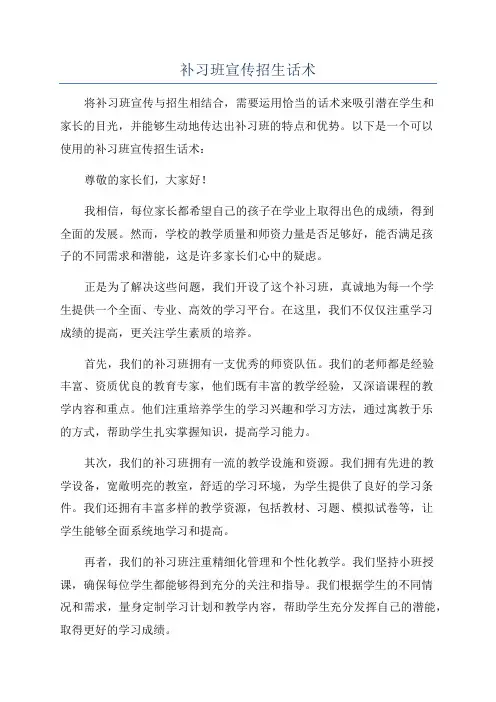 补习班宣传招生话术

将补习班宣传与招生相结合，需要运用恰当的话术来吸引潜在学生和家长的目光，并能够生动地传达出补习班的特点和优势。以下是一个可以使用的补习班宣传招生话术：

尊敬的家长们，大家好！

我相信，每位家长都希望自己的孩子在学业上取得出色的成绩，得到全面的发展。然而，学校的教学质量和师资力量是否足够好，能否满足孩子的不同需求和潜能，这是许多家长们心中的疑虑。

正是为了解决这些问题，我们开设了这个补习班，真诚地为每一个学生提供一个全面、专业、高效的学习平台。在这里，我们不仅仅注重学习成绩的提高，更关注学生素质的培养。

首先，我们的补习班拥有一支优秀的师资队伍。我们的老师都是经验丰富、资质优良的教育专家，他们既有丰富的教学经验，又深谙课程的教学内容和重点。他们注重培养学生的学习兴趣和学习方法，通过寓教于乐的方式，帮助学生扎实掌握知识，提高学习能力。

其次，我们的补习班拥有一流的教学设施和资源。我们拥有先进的教学设备，宽敞明亮的教室，舒适的学习环境，为学生提供了良好的学习条件。我们还拥有丰富多样的教学资源，包括教材、习题、模拟试卷等，让学生能够全面系统地学习和提高。

再者，我们的补习班注重精细化管理和个性化教学。我们坚持小班授课，确保每位学生都能够得到充分的关注和指导。我们根据学生的不同情况和需求，量身定制学习计划和教学内容，帮助学生充分发挥自己的潜能，取得更好的学习成绩。